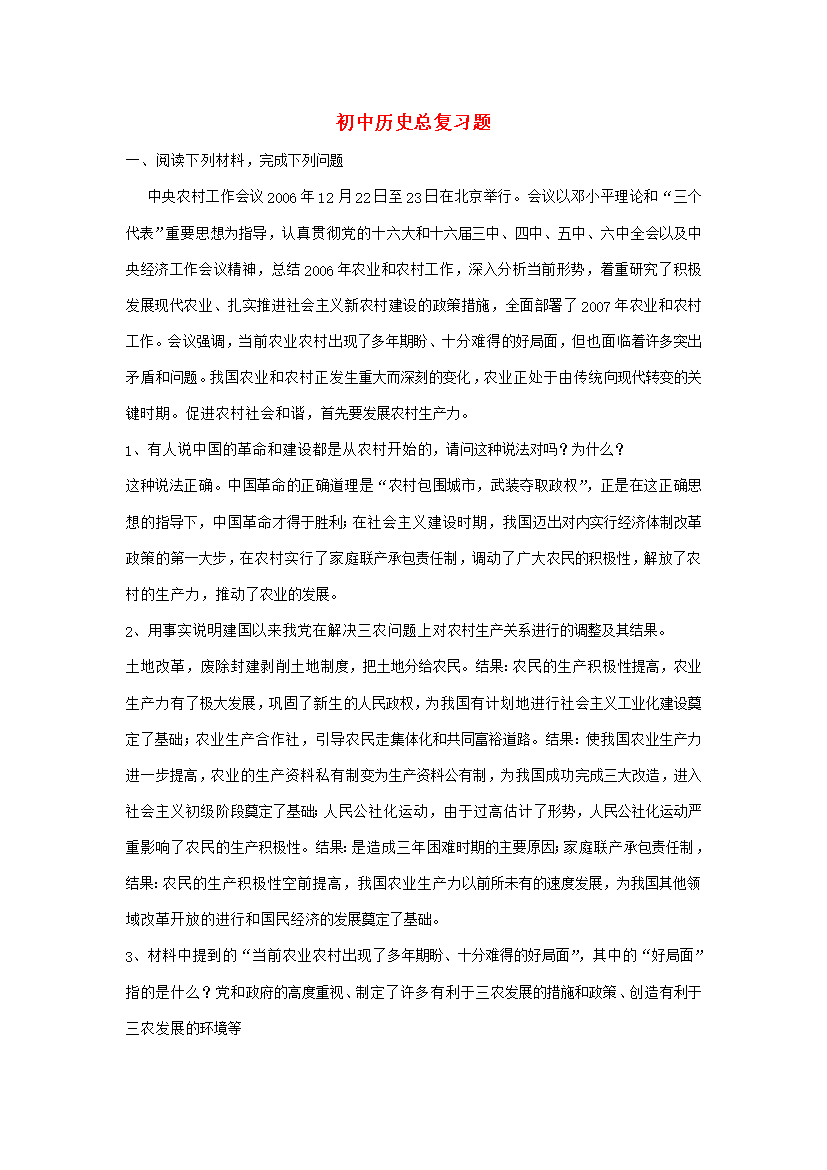 初中历史总复习题

一、阅读下列材料，完成下列问题

中央农村工作会议2006年12月22日至23日在北京举行。会议以邓小平理论和“三个代表”重要思想为指导，认真贯彻党的十六大和十六届三中、四中、五中、六中全会以及中央经济工作会议精神，总结2006年农业和农村工作，深入分析当前形势，着重研究了积极发展现代农业、扎实推进社会主义新农村建设的政策措施，全面部署了2007年农业和农村工作。会议强调，当前农业农村出现了多年期盼、十分难得的好局面，但也面临着许多突出矛盾和问题。我国农业和农村正发生重大而深刻的变化，农业正处于由传统向现代转变的关键时期。促进农村社会和谐，首先要发展农村生产力。

1、有人说中国的革命和建设都是从农村开始的，请问这种说法对吗？为什么？

这种说法正确。中国革命的正确道理是“农村包围城市，武装夺取政权”，正是在这正确思想的指导下，中国革命才得于胜利；在社会主义建设时期，我国迈出对内实行经济体制改革政策的第一大步，在农村实行了家庭联产承包责任制，调动了广大农民的积极性，解放了农村的生产力，推动了农业的发展。

2、用事实说明建国以来我党在解决三农问题上对农村生产关系进行的调整及其结果。

土地改革，废除封建剥削土地制度，把土地分给农民。结果：农民的生产积极性提高，农业生产力有了极大发展，巩固了新生的人民政权，为我国有计划地进行社会主义工业化建设奠定了基础；农业生产合作社，引导农民走集体化和共同富裕道路。结果：使我国农业生产力进一步提高，农业的生产资料私有制变为生产资料公有制，为我国成功完成三大改造，进入社会主义初级阶段奠定了基础；人民公社化运动，由于过高估计了形势，人民公社化运动严重影响了农民的生产积极性。结果：是造成三年困难时期的主要原因；家庭联产承包责任制，结果：农民的生产积极性空前提高，我国农业生产力以前所未有的速度发展，为我国其他领域改革开放的进行和国民经济的发展奠定了基础。

3、材料中提到的“当前农业农村出现了多年期盼、十分难得的好局面”，其中的“好局面”指的是什么？党和政府的高度重视、制定了许多有利于三农发展的措施和政策、创造有利于三农发展的环境等